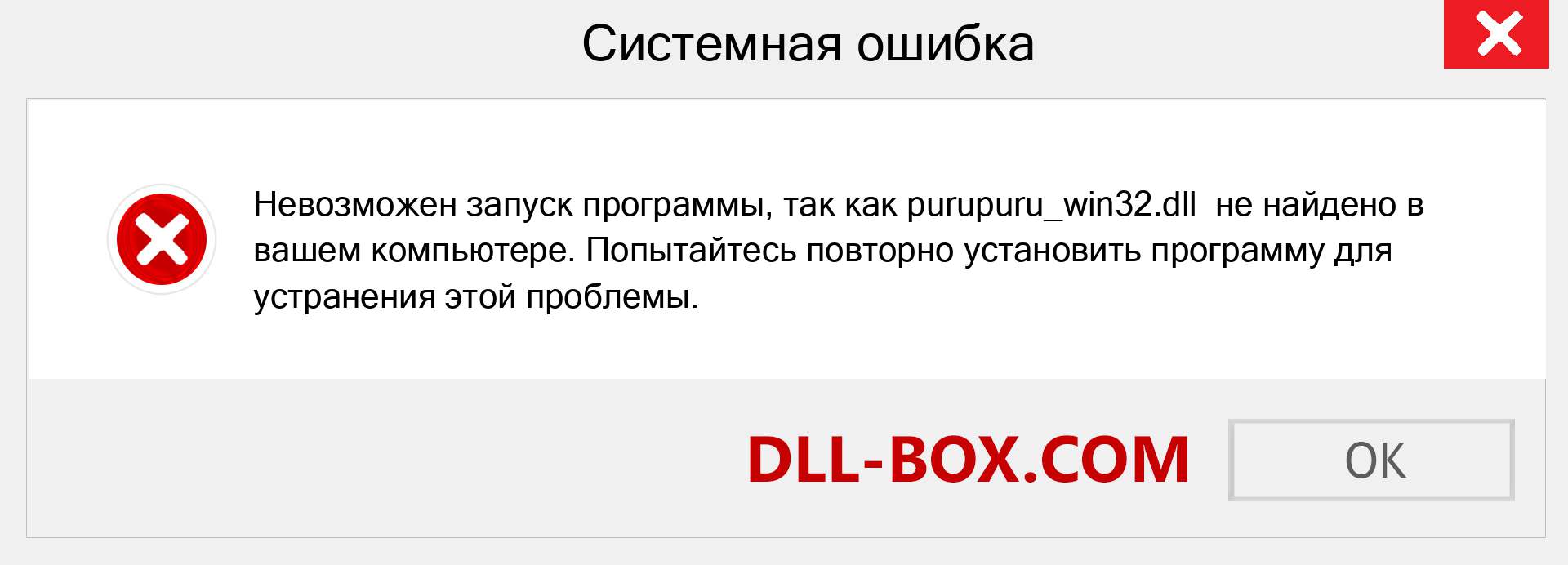 Системная ошибка

Невозможен запуск программы, так как purupuru_win32.dll не найдено в вашем компьютере. Попытайтесь повторно установить программу для устранения этой проблемы.

DLL-BOX.COM

OK